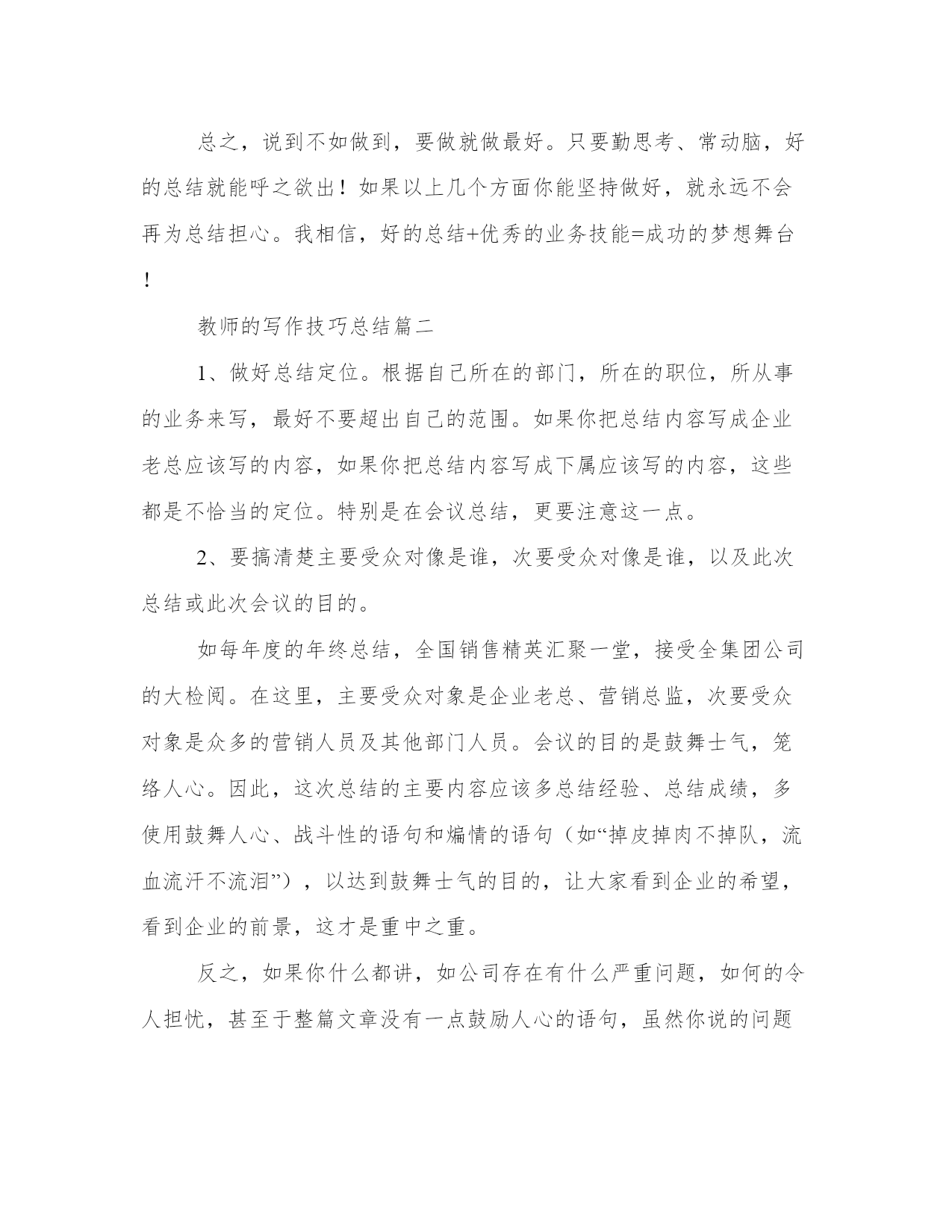 总之，说到不如做到，要做就做最好。只要勤思考、常动脑，好的总结就能呼之欲出！如果以上几个方面你能坚持做好，就永远不会再为总结担心。我相信，好的总结+优秀的业务技能=成功的梦想舞台！

教师的写作技巧总结篇二

1、做好总结定位。根据自己所在的部门，所在的职位，所从事的业务来写，最好不要超出自己的范围。如果你把总结内容写成企业老总应该写的内容，如果你把总结内容写成下属应该写的内容，这些都是不恰当的定位。特别是在会议总结，更要注意这一点。

2、要搞清楚主要受众对像是谁，次要受众对像是谁，以及此次总结或此次会议的目的。

如每年度的年终总结，全国销售精英汇聚一堂，接受全集团公司的大检阅。在这里，主要受众对象是企业老总、营销总监，次要受众对象是众多的营销人员及其他部门人员。会议的目的是鼓舞士气，笼络人心。因此，这次总结的主要内容应该多总结经验、总结成绩，多使用鼓舞人心、战斗性的语句和煽情的语句（如“掉皮掉肉不掉队，流血流汗不流泪”），以达到鼓舞士气的目的，让大家看到企业的希望，看到企业的前景，这才是重中之重。

反之，如果你什么都讲，如公司存在有什么严重问题，如何的令人担忧，甚至于整篇文章没有一点鼓励人心的语句，虽然你说的问题